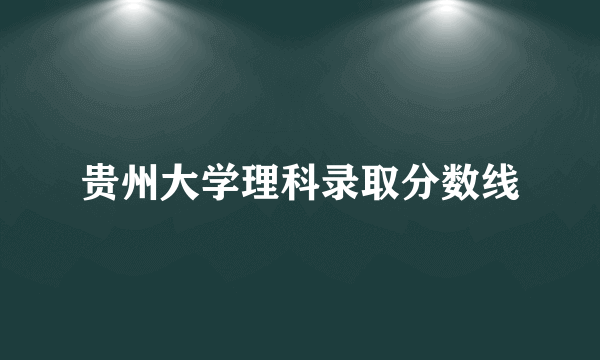 贵州大学理科录取分数线